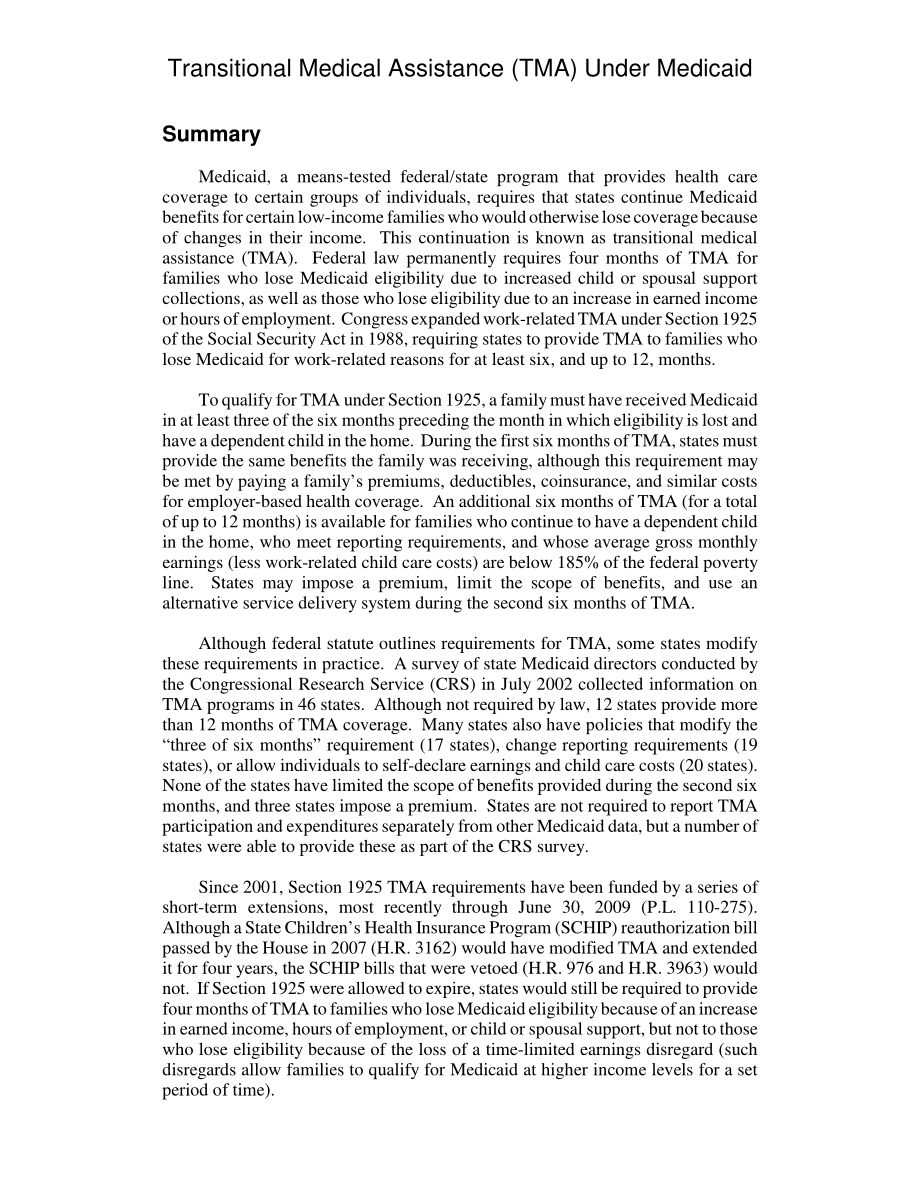 Transitional Medical Assistance (TMA) Under Medicaid

Summary

Medicaid, a means-tested federal/state program that provides health care coverage to certain groups of individuals, requires that states continue Medicaid benefits for certain low-income families who would otherwise lose coverage because of changes in their income. This continuation is known as transitional medical assistance (TMA). Federal law permanently requires four months of TMA for families who lose Medicaid eligibility due to increased child or spousal support collections, as well as those who lose eligibility due to an increase in earned income or hours of employment. Congress expanded work-related TMA under Section 1925 of the Social Security Act in 1988, requiring states to provide TMA to families who lose Medicaid for work-related reasons for at least six, and up to 12, months.

To qualify for TMA under Section 1925, a family must have received Medicaid in at least three of the six months preceding the month in which eligibility is lost and have a dependent child in the home. During the first six months of TMA, states must provide the same benefits the family was receiving, although this requirement may be met by paying a family's premiums, deductibles, coinsurance, and similar costs for employer-based health coverage. An additional six months of TMA (for a total of up to 12 months) is available for families who continue to have a dependent child in the home, who meet reporting requirements, and whose average gross monthly earnings (less work-related child care costs) are below 185% of the federal poverty line. States may impose a premium, limit the scope of benefits, and use an alternative service delivery system during the second six months of TMA.

Although federal statute outlines requirements for TMA, some states modify these requirements in practice. A survey of state Medicaid directors conducted by the Congressional Research Service (CRS) in July 2002 collected information on TMA programs in 46 states. Although not required by law, 12 states provide more than 12 months of TMA coverage. Many states also have policies that modify the "three of six months" requirement (17 states), change reporting requirements (19 states), or allow individuals to self-declare earnings and child care costs (20 states). None of the states have limited the scope of benefits provided during the second six months, and three states impose a premium. States are not required to report TMA participation and expenditures separately from other Medicaid data, but a number of states were able to provide these as part of the CRS survey.

Since 2001, Section 1925 TMA requirements have been funded by a series of short-term extensions, most recently through June 30, 2009 (P.L. 110-275). Although a State Children's Health Insurance Program (SCHIP) reauthorization bill passed by the House in 2007 (H.R. 3162) would have modified TMA and extended it for four years, the SCHIP bills that were vetoed (H.R. 976 and H.R. 3963) would not. If Section 1925 were allowed to expire, states would still be required to provide four months of TMA to families who lose Medicaid eligibility because of an increase in earned income, hours of employment, or child or spousal support, but not to those who lose eligibility because of the loss of a time-limited earnings disregard (such disregards allow families to qualify for Medicaid at higher income levels for a set period of time).